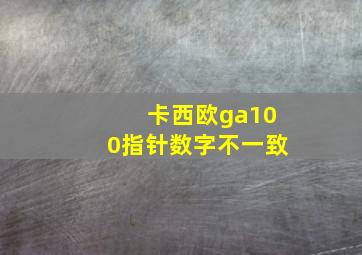 卡西欧ga100指针数字不一致